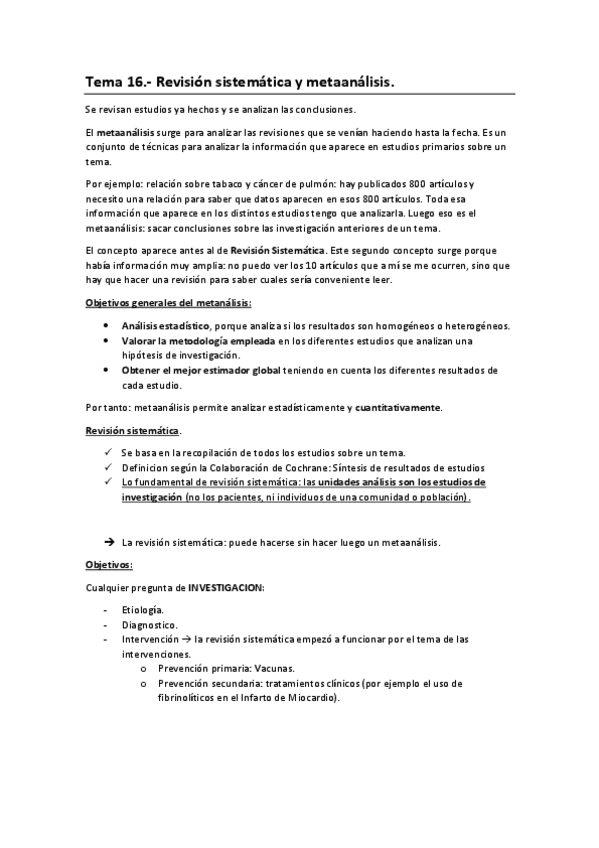 Tema 16.- Revisión sistemática y metaanálisis.

Se revisan estudios ya hechos y se analizan las conclusiones.

El metaanálisis surge para analizar las revisiones que se venían haciendo hasta la fecha. Es un conjunto de técnicas para analizar la información que aparece en estudios primarios sobre un tema.

Por ejemplo: relación sobre tabaco y cáncer de pulmón: hay publicados 800 artículos y necesito una relación para saber que datos aparecen en esos 800 artículos. Toda esa información que aparece en los distintos estudios tengo que analizarla. Luego eso es el metaanálisis: sacar conclusiones sobre las investigación anteriores de un tema.

El concepto aparece antes al de Revisión Sistemática. Este segundo concepto surge porque había información muy amplia: no puedo ver los 10 artículos que a mí se me ocurren, sino que hay que hacer una revisión para saber cuales sería conveniente leer.

Objetivos generales del metanálisis:

• Análisis estadístico, porque analiza si los resultados son homogéneos o heterogéneos.
• Valorar la metodología empleada en los diferentes estudios que analizan una hipótesis de investigación.
• Obtener el mejor estimador global teniendo en cuenta los diferentes resultados de cada estudio.

Por tanto: metaanálisis permite analizar estadísticamente y cuantitativamente.

Revisión sistemática.

✓ Se basa en la recopilación de todos los estudios sobre un tema.
✓ Definicion según la Colaboración de Cochrane: Síntesis de resultados de estudios
✓ Lo fundamental de revisión sistemática: las unidades análisis son los estudios de investigación (no los pacientes, ni individuos de una comunidad o población).

→ La revisión sistemática: puede hacerse sin hacer luego un metaanálisis.

Objetivos:

Cualquier pregunta de INVESTIGACION:

- Etiología.
- Diagnostico.
- Intervención → la revisión sistemática empezó a funcionar por el tema de las intervenciones.
  o Prevención primaria: Vacunas.
  o Prevención secundaria: tratamientos clínicos (por ejemplo el uso de fibrinolíticos en el Infarto de Miocardio).